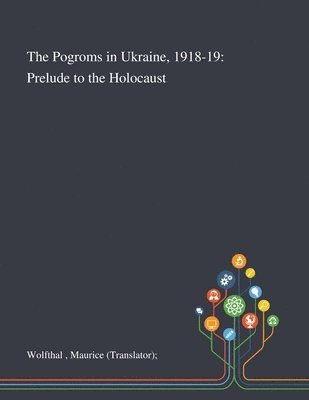 The Pogroms in Ukraine, 1918-19: Prelude to the Holocaust

Wolfthal , Maurice (Translator);